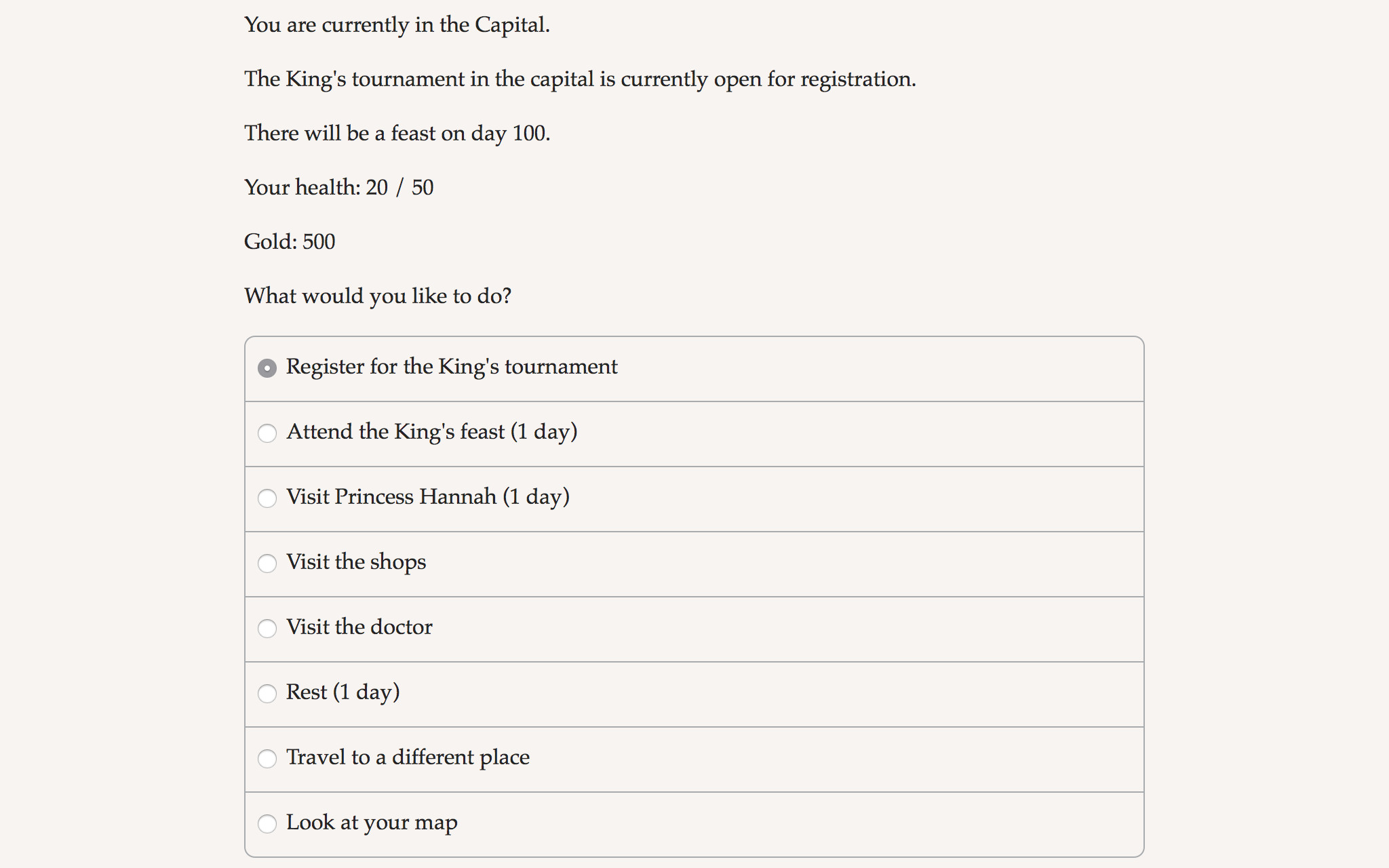 You are currently in the Capital.

The King's tournament in the capital is currently open for registration.

There will be a feast on day 100.

Your health: 20 / 50

Gold: 500

What would you like to do?

Register for the King's tournament

Attend the King's feast (1 day)

Visit Princess Hannah (1 day)

Visit the shops

Visit the doctor

Rest (1 day)

Travel to a different place

Look at your map